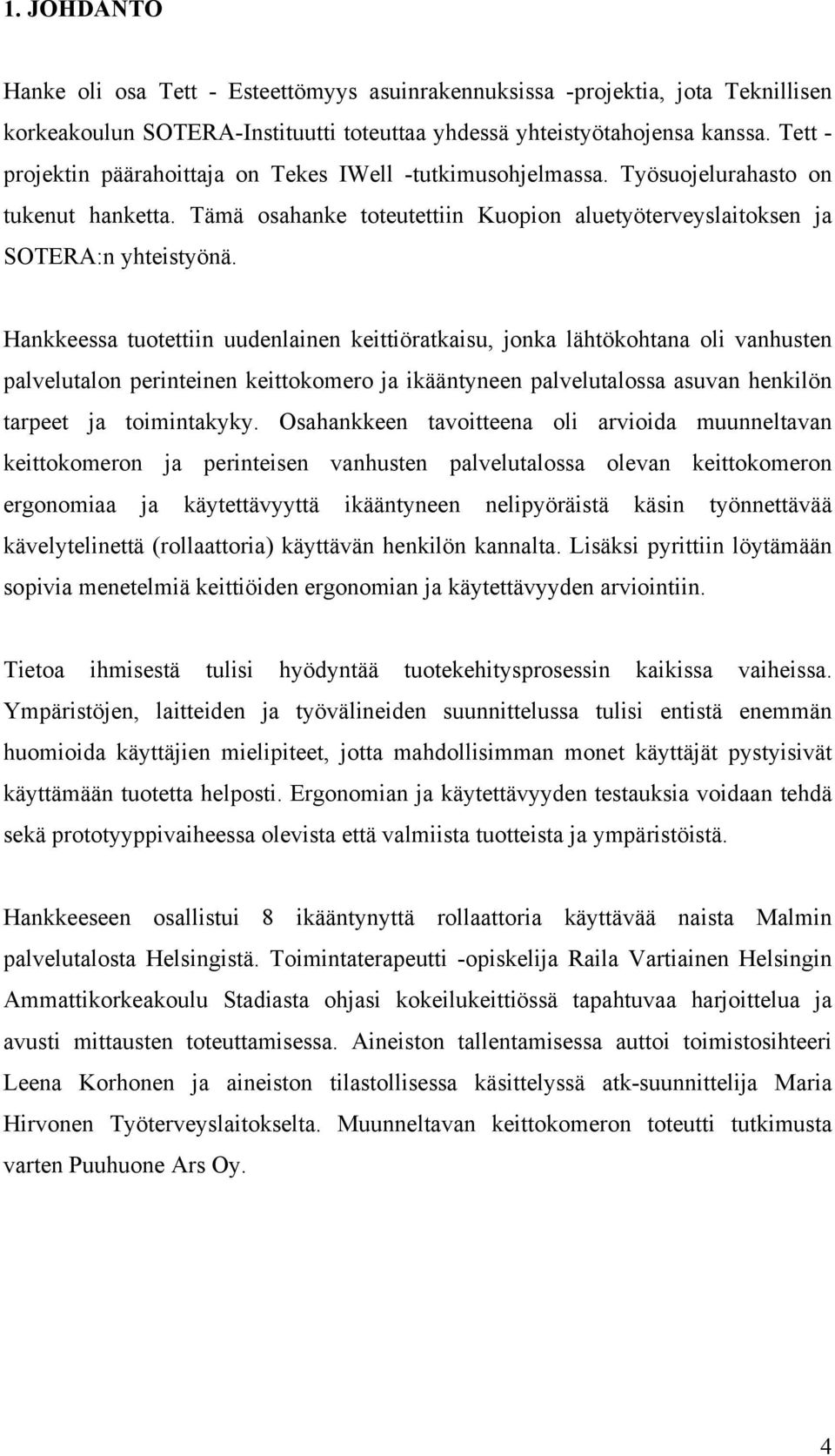 1. JOHDANTO

Hanke oli osa Tett - Esteettömyys asuinrakennuksissa -projektia, jota Teknillisen korkeakoulun SOTERA-Instituutti toteuttaa yhdessä yhteistyötahojensa kanssa. Tett - projektin päärahoittaja on Tekes IWell -tutkimusohjelmassa. Työsuojelurahasto on tukenut hanketta. Tämä osahanke toteutettiin Kuopion aluetyöterveyslaitoksen ja SOTERA:n yhteistyönä.

Hankkeessa tuotettiin uudenlainen keittiöratkaisu, jonka lähtökohtana oli vanhusten palvelutalon perinteinen keittokomero ja ikääntyneen palvelutalossa asuvan henkilön tarpeet ja toimintakyky. Osahankkeen tavoitteena oli arvioida muunneltavan keittokomeron ja perinteisen vanhusten palvelutalossa olevan keittokomeron ergonomiaa ja käytettävyyttä ikääntyneen nelipyöräistä käsin työnnettävää kävelytelinettä (rollaattoria) käyttävän henkilön kannalta. Lisäksi pyrittiin löytämään sopivia menetelmiä keittiöiden ergonomian ja käytettävyyden arviointiin.

Tietoa ihmisestä tulisi hyödyntää tuotekehitysprosessin kaikissa vaiheissa. Ympäristöjen, laitteiden ja työvälineiden suunnittelussa tulisi entistä enemmän huomioida käyttäjien mielipiteet, jotta mahdollisimman monet käyttäjät pystyisivät käyttämään tuotetta helposti. Ergonomian ja käytettävyyden testauksia voidaan tehdä sekä prototyyppivaiheessa olevista että valmiista tuotteista ja ympäristöistä.

Hankkeeseen osallistui 8 ikääntynyttä rollaattoria käyttävää naista Malmin palvelutalosta Helsingistä. Toimintaterapeutti -opiskelija Raila Vartiainen Helsingin Ammattikorkeakoulu Stadiasta ohjasi kokeilukeittiössä tapahtuvaa harjoittelua ja avusti mittausten toteuttamisessa. Aineiston tallentamisessa auttoi toimistosihteeri Leena Korhonen ja aineiston tilastollisessa käsittelyssä atk-suunnittelija Maria Hirvonen Työterveyslaitokselta. Muunneltavan keittokomeron toteutti tutkimusta varten Puuhuone Ars Oy.

4